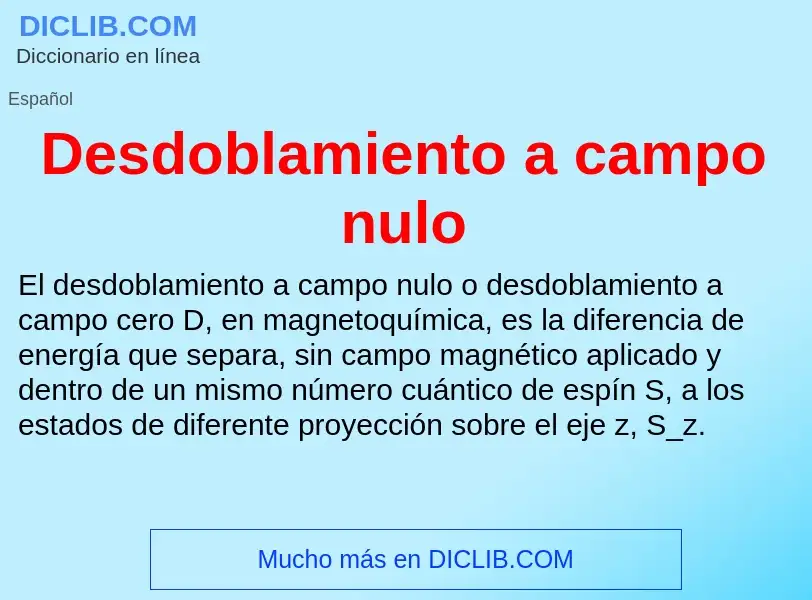 DICLIB.COM
Diccionario en línea

Español

Desdoblamiento a campo nulo

El desdoblamiento a campo nulo o desdoblamiento a campo cero D, en magnetoquímica, es la diferencia de energía que separa, sin campo magnético aplicado y dentro de un mismo número cuántico de espín S, a los estados de diferente proyección sobre el eje z, S_z.

Mucho más en DICLIB.COM